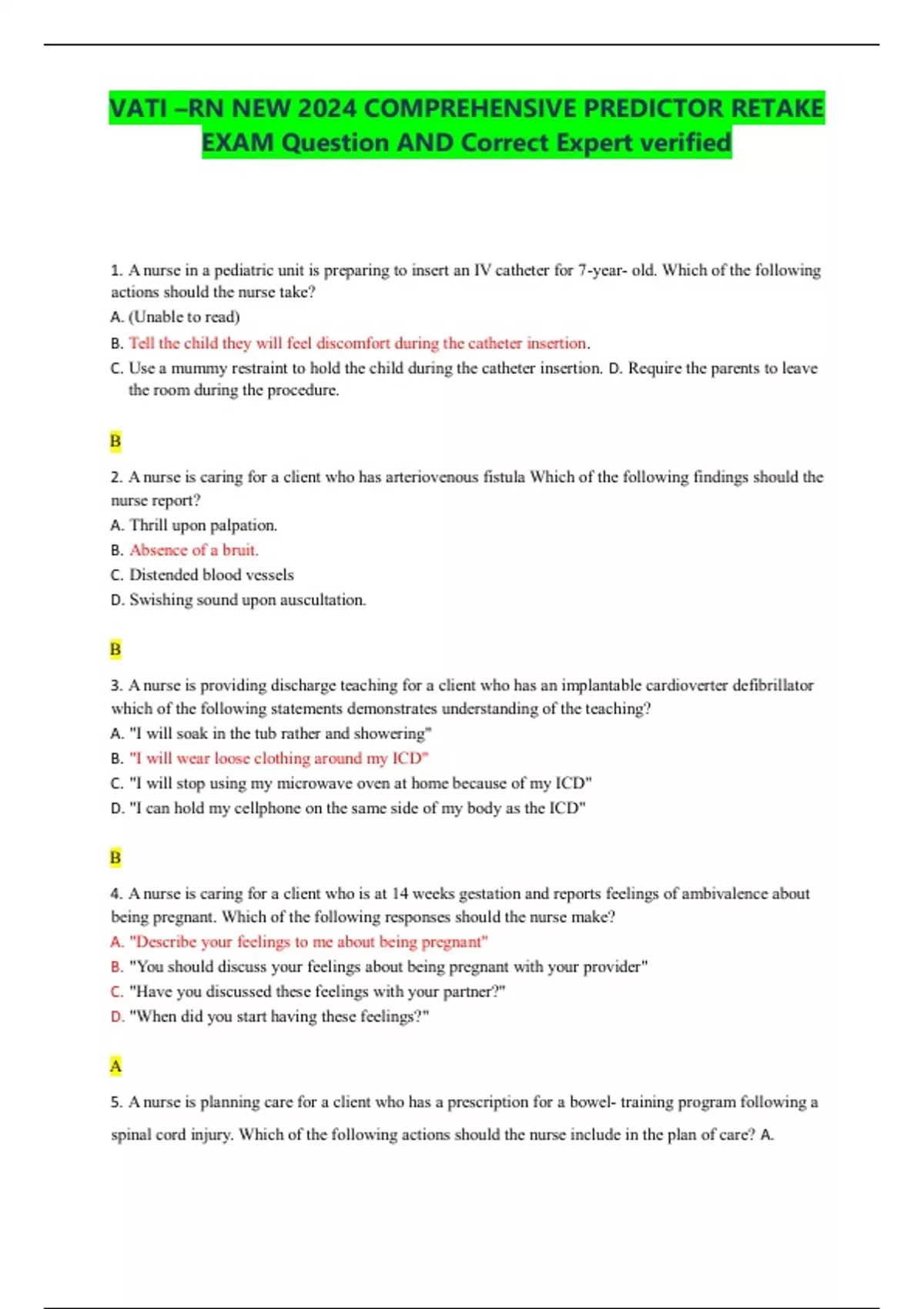 VATI –RN NEW 2024 COMPREHENSIVE PREDICTOR RETAKE EXAM Question AND Correct Expert verified

1. A nurse in a pediatric unit is preparing to insert an IV catheter for 7-year- old. Which of the following actions should the nurse take?
A. (Unable to read)
B. Tell the child they will feel discomfort during the catheter insertion.
C. Use a mummy restraint to hold the child during the catheter insertion. D. Require the parents to leave the room during the procedure.

B

2. A nurse is caring for a client who has arteriovenous fistula Which of the following findings should the nurse report?
A. Thrill upon palpation.
B. Absence of a bruit.
C. Distended blood vessels
D. Swishing sound upon auscultation.

B

3. A nurse is providing discharge teaching for a client who has an implantable cardioverter defibrillator which of the following statements demonstrates understanding of the teaching?
A. "I will soak in the tub rather and showering"
B. "I will wear loose clothing around my ICD"
C. "I will stop using my microwave oven at home because of my ICD"
D. "I can hold my cellphone on the same side of my body as the ICD"

B

4. A nurse is caring for a client who is at 14 weeks gestation and reports feelings of ambivalence about being pregnant. Which of the following responses should the nurse make?
A. "Describe your feelings to me about being pregnant"
B. "You should discuss your feelings about being pregnant with your provider"
C. "Have you discussed these feelings with your partner?"
D. "When did you start having these feelings?"

A

5. A nurse is planning care for a client who has a prescription for a bowel- training program following a spinal cord injury. Which of the following actions should the nurse include in the plan of care? A.